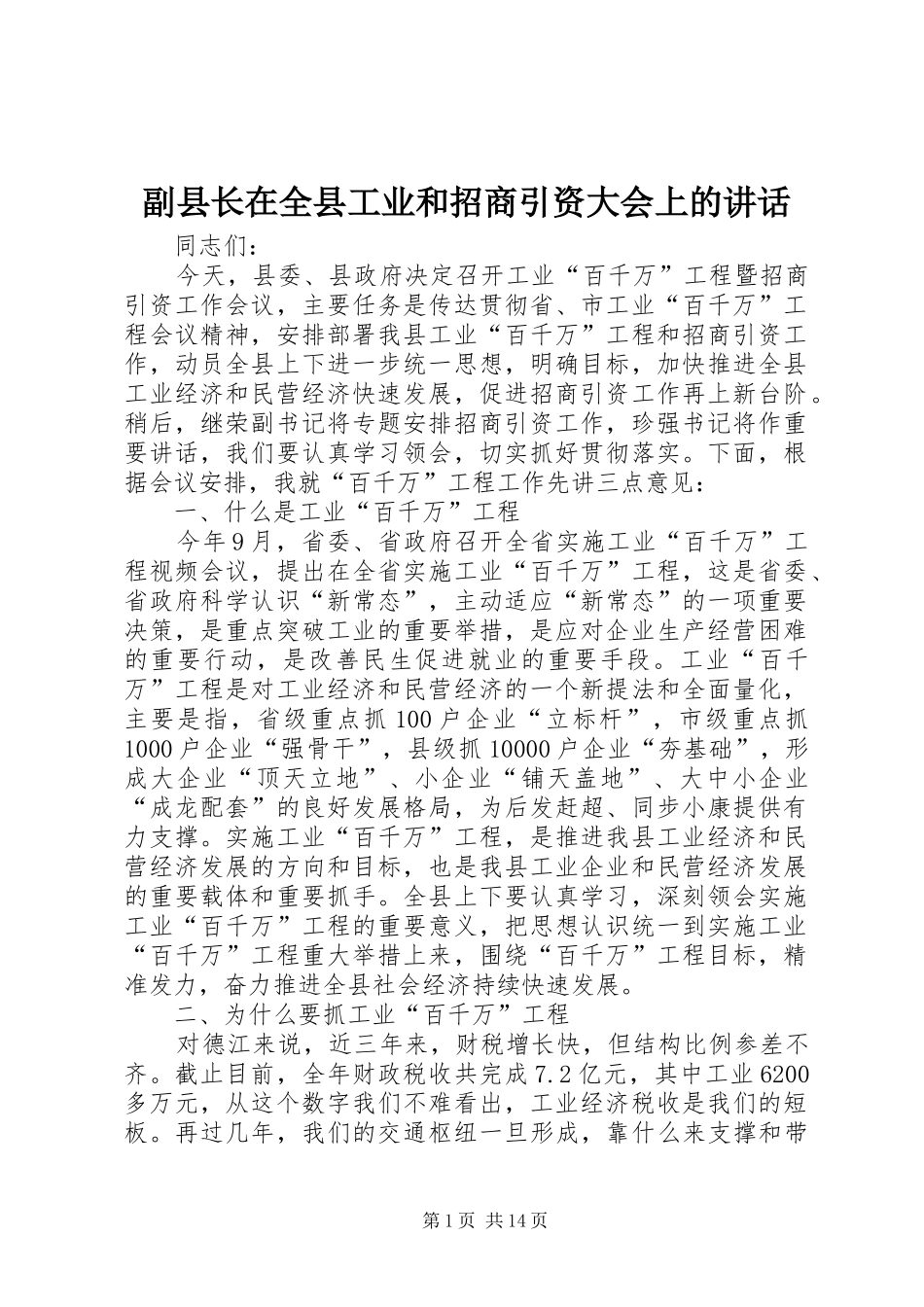 副县长在全县工业和招商引资大会上的讲话

同志们：

今天，县委、县政府决定召开工业“百千万”工程暨招商引资工作会议，主要任务是传达贯彻省、市工业“百千万”工程会议精神，安排部署我县工业“百千万”工程和招商引资工作，动员全县上下进一步统一思想，明确目标，加快推进全县工业经济和民营经济快速发展，促进招商引资工作再上新台阶。稍后，继荣副书记将专题安排招商引资工作，珍强书记将作重要讲话，我们要认真学习领会，切实抓好贯彻落实。下面，根据会议安排，我就“百千万”工程工作先讲三点意见：

一、什么是工业“百千万”工程

今年9月，省委、省政府召开全省实施工业“百千万”工程视频会议，提出在全省实施工业“百千万”工程，这是省委、省政府科学认识“新常态”，主动适应“新常态”的一项重要决策，是重点突破工业的重要举措，是应对企业生产经营困难的重要行动，是改善民生促进就业的重要手段。工业“百千万”工程是对工业经济和民营经济的一个新提法和全面量化，主要是指，省级重点抓100户企业“立标杆”，市级重点抓1000户企业“强骨干”，县级抓10000户企业“夯基础”，形成大企业“顶天立地”、小企业“铺天盖地”、大中小企业“成龙配套”的良好发展格局，为后发赶超、同步小康提供有力支撑。实施工业“百千万”工程，是推进我县工业经济和民营经济发展的方向和目标，也是我县工业企业和民营经济发展的重要载体和重要抓手。全县上下要认真学习，深刻领会实施工业“百千万”工程的重要意义，把思想认识统一到实施工业“百千万”工程重大举措上来，围绕“百千万”工程目标，精准发力，奋力推进全县社会经济持续快速发展。

二、为什么要抓工业“百千万”工程

对德江来说，近三年来，财税增长快，但结构比例参差不齐。截止目前，全年财政税收共完成7.2亿元，其中工业6200多万元，从这个数字我们不难看出，工业经济税收是我们的短板。再过几年，我们的交通枢纽一旦形成，靠什么来支撑和带

第1页 共14页